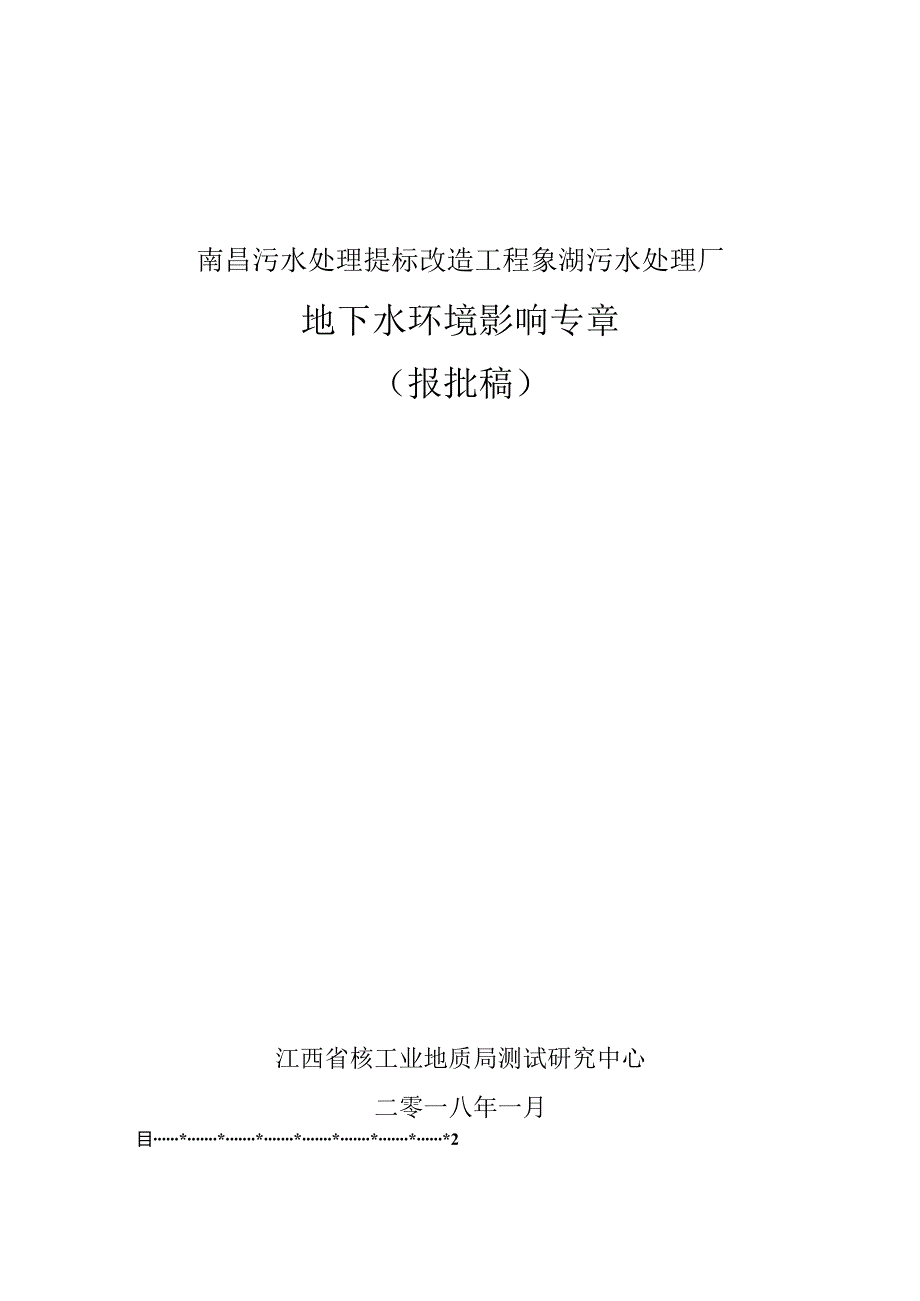 南昌污水处理提标改造工程象湖污水处理厂

地下水环境影响专章

（报批稿）

江西省核工业地质局测试研究中心

二零一八年一月

目……*……*……*……*……*……*……*……*2